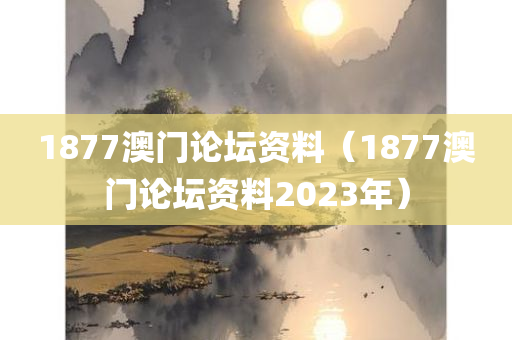 1877澳门论坛资料（1877澳门论坛资料2023年）